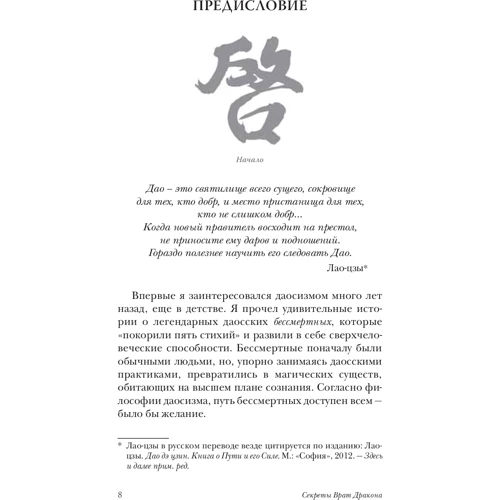 ПРЕДИСЛОВИЕ

啓

Начало

Дао – это святилище всего сущего, сокровище для тех, кто добр, и место пристанища для тех, кто не слишком добр...
Когда новый правитель восходит на престол, не приносите ему даров и подношений.
Гораздо полезнее научить его следовать Дао.

Лао-цзы*

Впервые я заинтересовался даосизмом много лет назад, еще в детстве. Я прочел удивительные истории о легендарных даосских бессмертных, которые «покорили пять стихий» и развили в себе сверхчеловеческие способности. Бессмертные поначалу были обычными людьми, но, упорно занимаясь даосскими практиками, превратились в магических существ, обитающих на высшем плане сознания. Согласно философии даосизма, путь бессмертных доступен всем – было бы желание.

* Лао-цзы в русском переводе везде цитируется по изданию: Лао-цзы. Дао дэ цзин. Книга о Пути и его Силе. М.: «София», 2012. – Здесь и далее прим. ред.

8 Секреты Врат Дракона